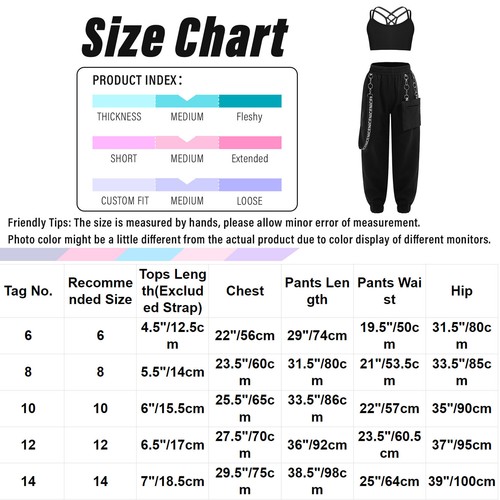 Size Chart

PRODUCT INDEX:

THICKNESS MEDIUM Fleshy

SHORT MEDIUM Extended

CUSTOM FIT MEDIUM LOOSE

Friendly Tips: The size is measured by hands, please allow minor error of measurement.
Photo color might be a little different from the actual product due to color display of different monitors.

| Tag No. | Recommended Size | Tops Length(Excluded Strap) | Chest | Pants Length | Pants Waist | Hip |
|---|---|---|---|---|---|---|
| 6 | 6 | 4.5"/12.5cm | 22"/56cm | 29"/74cm | 19.5"/50cm | 31.5"/80cm |
| 8 | 8 | 5.5"/14cm | 23.5"/60cm | 31.5"/80cm | 21"/53.5cm | 33.5"/85cm |
| 10 | 10 | 6"/15.5cm | 25.5"/65cm | 33.5"/86cm | 22"/57cm | 35"/90cm |
| 12 | 12 | 6.5"/17cm | 27.5"/70cm | 36"/92cm | 23.5"/60.5cm | 37"/95cm |
| 14 | 14 | 7"/18.5cm | 29.5"/75cm | 38.5"/98cm | 25"/64cm | 39"/100cm |